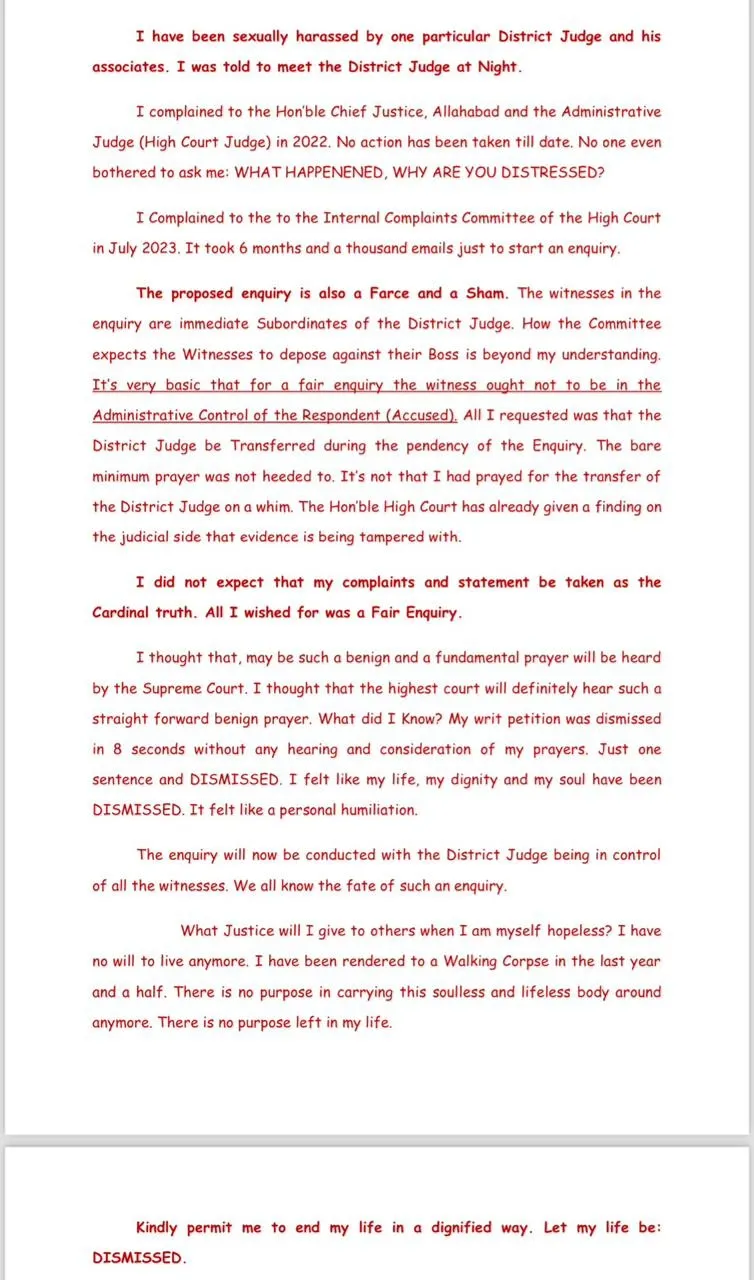 I have been sexually harassed by one particular District Judge and his associates. I was told to meet the District Judge at Night.

I complained to the Hon'ble Chief Justice, Allahabad and the Administrative Judge (High Court Judge) in 2022. No action has been taken till date. No one even bothered to ask me: WHAT HAPPENENED, WHY ARE YOU DISTRESSED?

I Complained to the to the Internal Complaints Committee of the High Court in July 2023. It took 6 months and a thousand emails just to start an enquiry.

The proposed enquiry is also a Farce and a Sham. The witnesses in the enquiry are immediate Subordinates of the District Judge. How the Committee expects the Witnesses to depose against their Boss is beyond my understanding. It's very basic that for a fair enquiry the witness ought not to be in the Administrative Control of the Respondent (Accused). All I requested was that the District Judge be Transferred during the pendency of the Enquiry. The bare minimum prayer was not heeded to. It's not that I had prayed for the transfer of the District Judge on a whim. The Hon'ble High Court has already given a finding on the judicial side that evidence is being tampered with.

I did not expect that my complaints and statement be taken as the Cardinal truth. All I wished for was a Fair Enquiry.

I thought that, may be such a benign and a fundamental prayer will be heard by the Supreme Court. I thought that the highest court will definitely hear such a straight forward benign prayer. What did I Know? My writ petition was dismissed in 8 seconds without any hearing and consideration of my prayers. Just one sentence and DISMISSED. I felt like my life, my dignity and my soul have been DISMISSED. It felt like a personal humiliation.

The enquiry will now be conducted with the District Judge being in control of all the witnesses. We all know the fate of such an enquiry.

What Justice will I give to others when I am myself hopeless? I have no will to live anymore. I have been rendered to a Walking Corpse in the last year and a half. There is no purpose in carrying this soulless and lifeless body around anymore. There is no purpose left in my life.

Kindly permit me to end my life in a dignified way. Let my life be: DISMISSED.